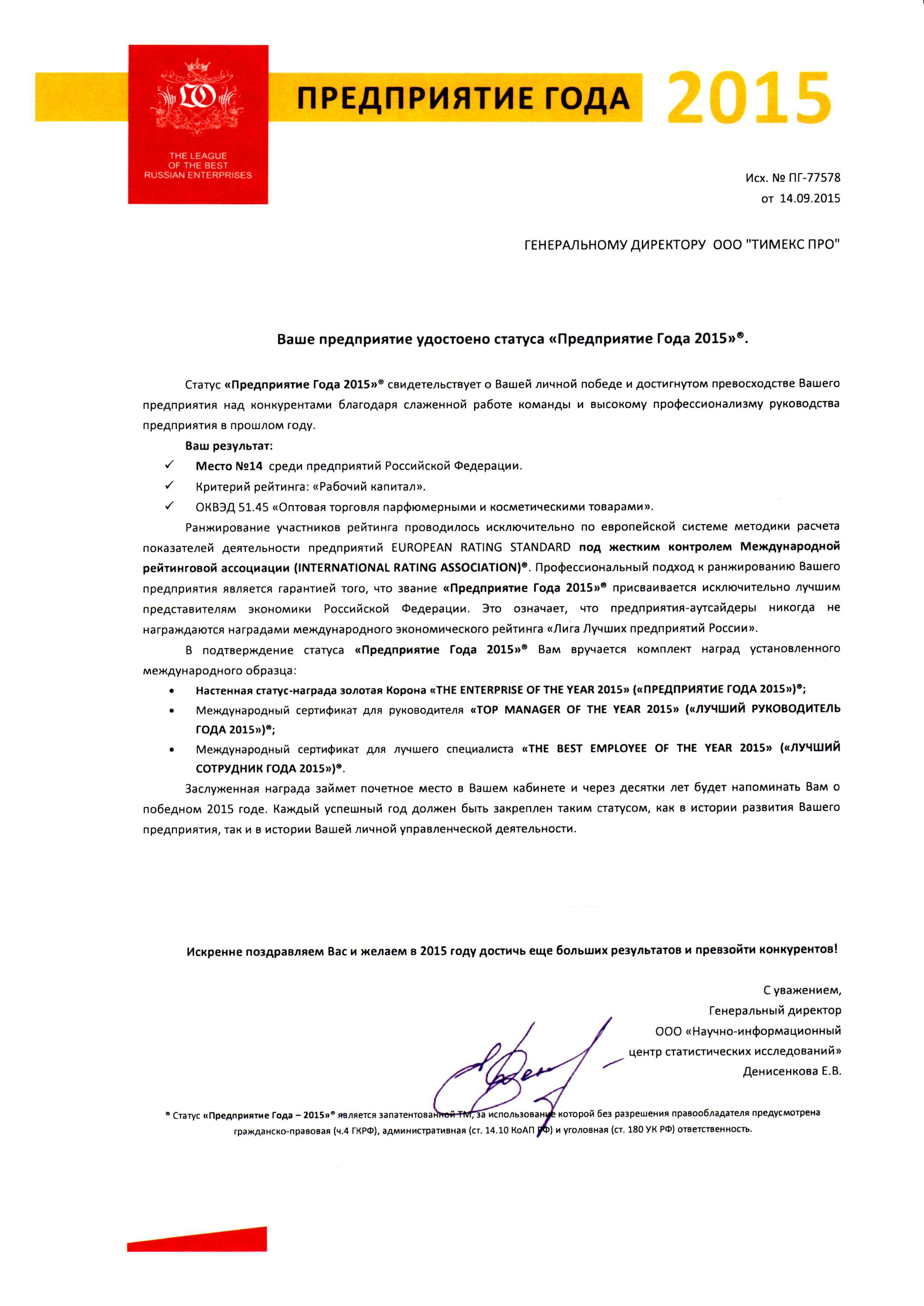 THE LEAGUE OF THE BEST RUSSIAN ENTERPRISES

ПРЕДПРИЯТИЕ ГОДА 2015

Исх. № ПГ-77578
от 14.09.2015

ГЕНЕРАЛЬНОМУ ДИРЕКТОРУ ООО "ТИМЕКС ПРО"

Ваше предприятие удостоено статуса «Предприятие Года 2015»®.

Статус «Предприятие Года 2015»® свидетельствует о Вашей личной победе и достигнутом превосходстве Вашего предприятия над конкурентами благодаря слаженной работе команды и высокому профессионализму руководства предприятия в прошлом году.

Ваш результат:
✓ Место №14 среди предприятий Российской Федерации.
✓ Критерий рейтинга: «Рабочий капитал».
✓ ОКВЭД 51.45 «Оптовая торговля парфюмерными и косметическими товарами».

Ранжирование участников рейтинга проводилось исключительно по европейской системе методики расчета показателей деятельности предприятий EUROPEAN RATING STANDARD под жестким контролем Международной рейтинговой ассоциации (INTERNATIONAL RATING ASSOCIATION)®. Профессиональный подход к ранжированию Вашего предприятия является гарантией того, что звание «Предприятие Года 2015»® присваивается исключительно лучшим представителям экономики Российской Федерации. Это означает, что предприятия-аутсайдеры никогда не награждаются наградами международного экономического рейтинга «Лига Лучших предприятий России».

В подтверждение статуса «Предприятие Года 2015»® Вам вручается комплект наград установленного международного образца:
• Настенная статус-награда золотая Корона «THE ENTERPRISE OF THE YEAR 2015» («ПРЕДПРИЯТИЕ ГОДА 2015»)®;
• Международный сертификат для руководителя «TOP MANAGER OF THE YEAR 2015» («ЛУЧШИЙ РУКОВОДИТЕЛЬ ГОДА 2015»)®;
• Международный сертификат для лучшего специалиста «THE BEST EMPLOYEE OF THE YEAR 2015» («ЛУЧШИЙ СОТРУДНИК ГОДА 2015»)®.

Заслуженная награда займет почетное место в Вашем кабинете и через десятки лет будет напоминать Вам о победном 2015 годе. Каждый успешный год должен быть закреплен таким статусом, как в истории развития Вашего предприятия, так и в истории Вашей личной управленческой деятельности.

Искренне поздравляем Вас и желаем в 2015 году достичь еще больших результатов и превзойти конкурентов!

С уважением,
Генеральный директор
ООО «Научно-информационный центр статистических исследований»
Денисенкова Е.В.

® Статус «Предприятие Года – 2015»® является запатентованной ТМ, за использование которой без разрешения правообладателя предусмотрена гражданско-правовая (ч.4 ГКРФ), административная (ст. 14.10 КоАП РФ) и уголовная (ст. 180 УК РФ) ответственность.